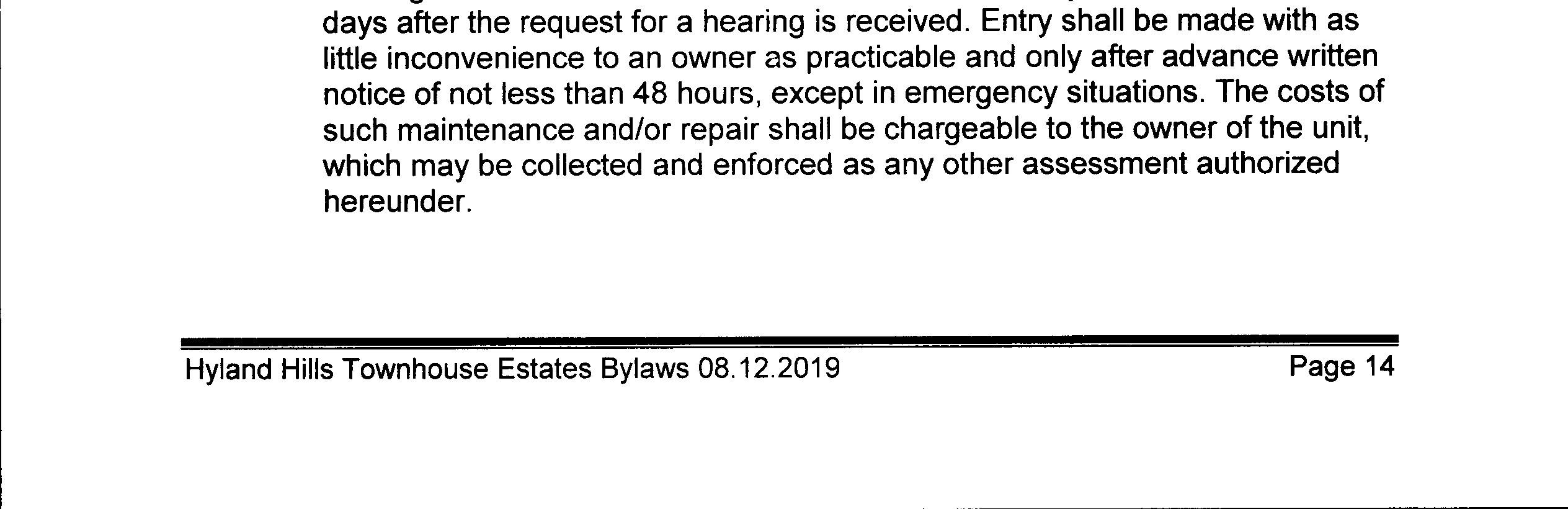 days after the request for a hearing is received. Entry shall be made with as little inconvenience to an owner as practicable and only after advance written notice of not less than 48 hours, except in emergency situations. The costs of such maintenance and/or repair shall be chargeable to the owner of the unit, which may be collected and enforced as any other assessment authorized hereunder.

Hyland Hills Townhouse Estates Bylaws 08.12.2019

Page 14